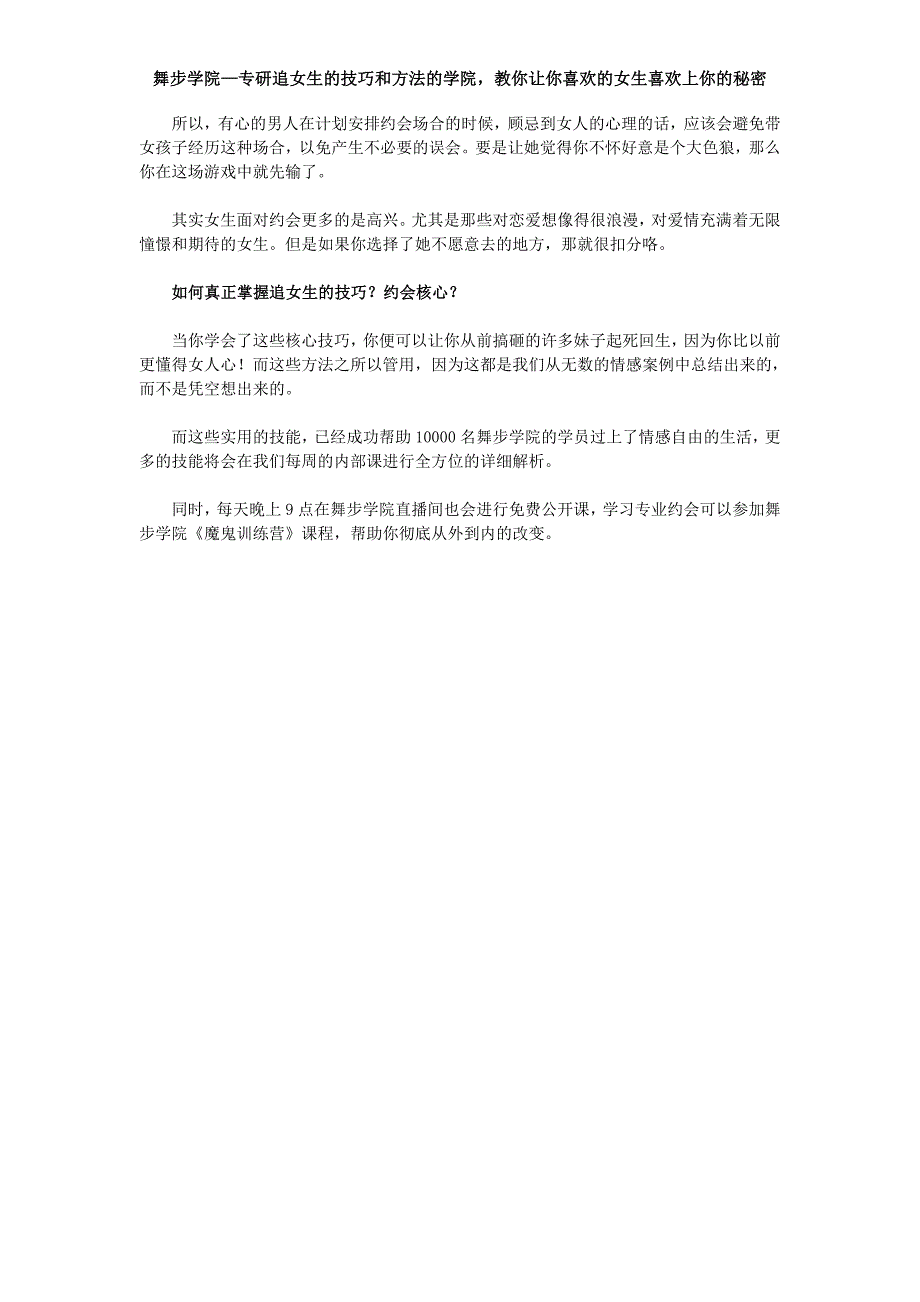 舞步学院—专研追女生的技巧和方法的学院，教你让你喜欢的女生喜欢上你的秘密

所以，有心的男人在计划安排约会场合的时候，顾忌到女人的心理的话，应该会避免带女孩子经历这种场合，以免产生不必要的误会。要是让她觉得你不怀好意是个大色狼，那么你在这场游戏中就先输了。

其实女生面对约会更多的是高兴。尤其是那些对恋爱想像得很浪漫，对爱情充满着无限憧憬和期待的女生。但是如果你选择了她不愿意去的地方，那就很扣分咯。

如何真正掌握追女生的技巧？约会核心？

当你学会了这些核心技巧，你便可以让你从前搞砸的许多妹子起死回生，因为你比以前更懂得女人心！而这些方法之所以管用，因为这都是我们从无数的情感案例中总结出来的，而不是凭空想出来的。

而这些实用的技能，已经成功帮助 10000 名舞步学院的学员过上了情感自由的生活，更多的技能将会在我们每周的内部课进行全方位的详细解析。

同时，每天晚上 9 点在舞步学院直播间也会进行免费公开课，学习专业约会可以参加舞步学院《魔鬼训练营》课程，帮助你彻底从外到内的改变。